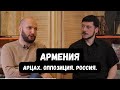 АРМЕНИЯ
АРЦАХ. ОППОЗИЦИЯ. РОССИЯ.